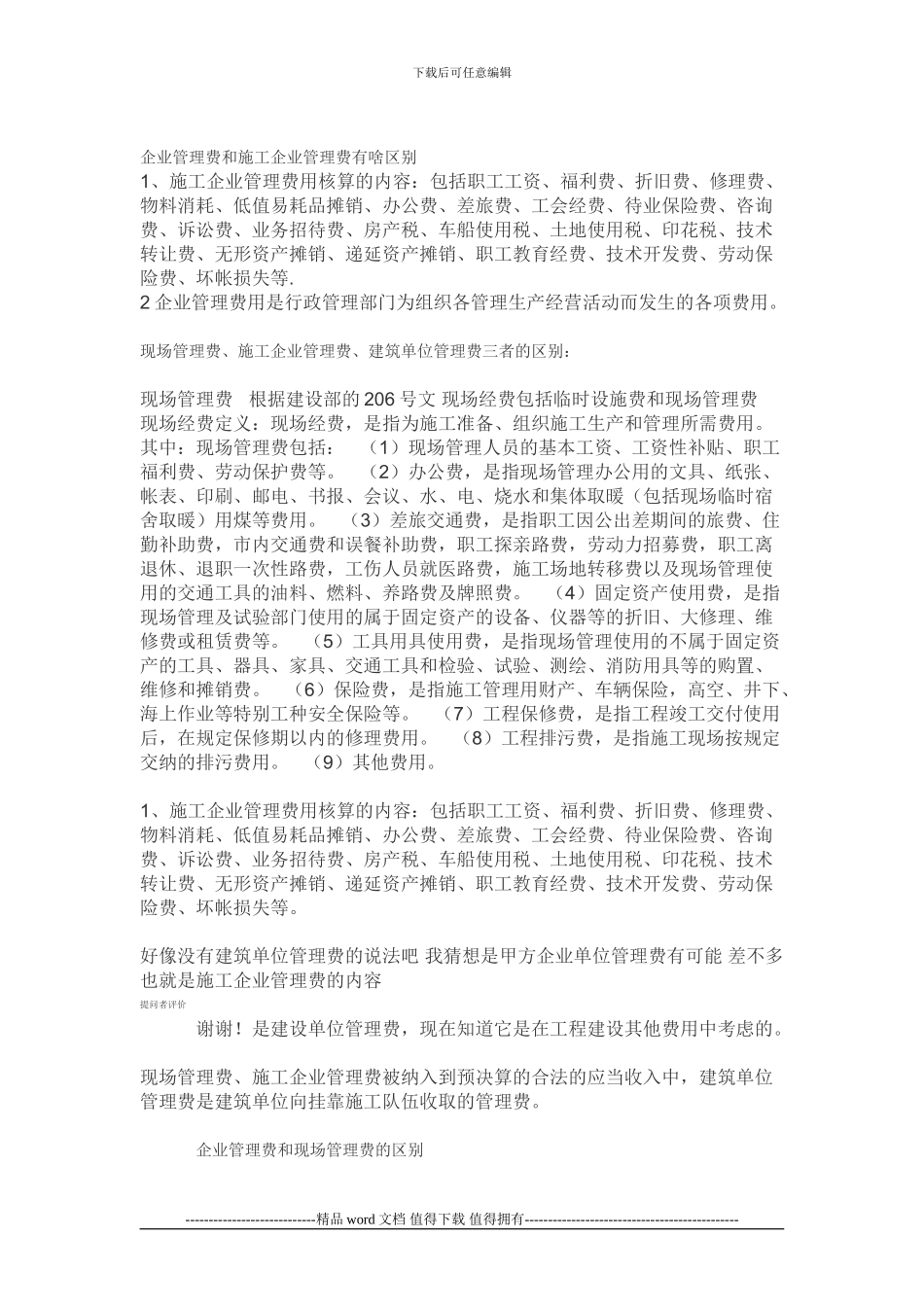 下载后可任意编辑

企业管理费和施工企业管理费有啥区别

1、施工企业管理费用核算的内容：包括职工工资、福利费、折旧费、修理费、物料消耗、低值易耗品摊销、办公费、差旅费、工会经费、待业保险费、咨询费、诉讼费、业务招待费、房产税、车船使用税、土地使用税、印花税、技术转让费、无形资产摊销、递延资产摊销、职工教育经费、技术开发费、劳动保险费、坏帐损失等.

2 企业管理费用是行政管理部门为组织各管理生产经营活动而发生的各项费用。

现场管理费、施工企业管理费、建筑单位管理费三者的区别：

现场管理费 根据建设部的206号文 现场经费包括临时设施费和现场管理费 现场经费定义：现场经费，是指为施工准备、组织施工生产和管理所需费用。其中：现场管理费包括： （1）现场管理人员的基本工资、工资性补贴、职工福利费、劳动保护费等。 （2）办公费，是指现场管理办公用的文具、纸张、帐表、印刷、邮电、书报、会议、水、电、烧水和集体取暖（包括现场临时宿舍取暖）用煤等费用。 （3）差旅交通费，是指职工因公出差期间的旅费、住勤补助费，市内交通费和误餐补助费，职工探亲路费，劳动力招募费，职工离退休、退职一次性路费，工伤人员就医路费，施工场地转移费以及现场管理使用的交通工具的油料、燃料、养路费及牌照费。 （4）固定资产使用费，是指现场管理及试验部门使用的属于固定资产的设备、仪器等的折旧、大修理、维修费或租赁费等。 （5）工具用具使用费，是指现场管理使用的不属于固定资产的工具、器具、家具、交通工具和检验、试验、测绘、消防用具等的购置、维修和摊销费。 （6）保险费，是指施工管理用财产、车辆保险，高空、井下、海上作业等特别工种安全保险等。 （7）工程保修费，是指工程竣工交付使用后，在规定保修期以内的修理费用。 （8）工程排污费，是指施工现场按规定交纳的排污费用。 （9）其他费用。

1、施工企业管理费用核算的内容：包括职工工资、福利费、折旧费、修理费、物料消耗、低值易耗品摊销、办公费、差旅费、工会经费、待业保险费、咨询费、诉讼费、业务招待费、房产税、车船使用税、土地使用税、印花税、技术转让费、无形资产摊销、递延资产摊销、职工教育经费、技术开发费、劳动保险费、坏帐损失等。

好像没有建筑单位管理费的说法吧 我猜想是甲方企业单位管理费有可能 差不多也就是施工企业管理费的内容

提问者评价

谢谢！是建设单位管理费，现在知道它是在工程建设其他费用中考虑的。

现场管理费、施工企业管理费被纳入到预决算的合法的应当收入中，建筑单位管理费是建筑单位向挂靠施工队伍收取的管理费。

企业管理费和现场管理费的区别

----------------------------精品 word 文档 值得下载 值得拥有----------------------------------------------